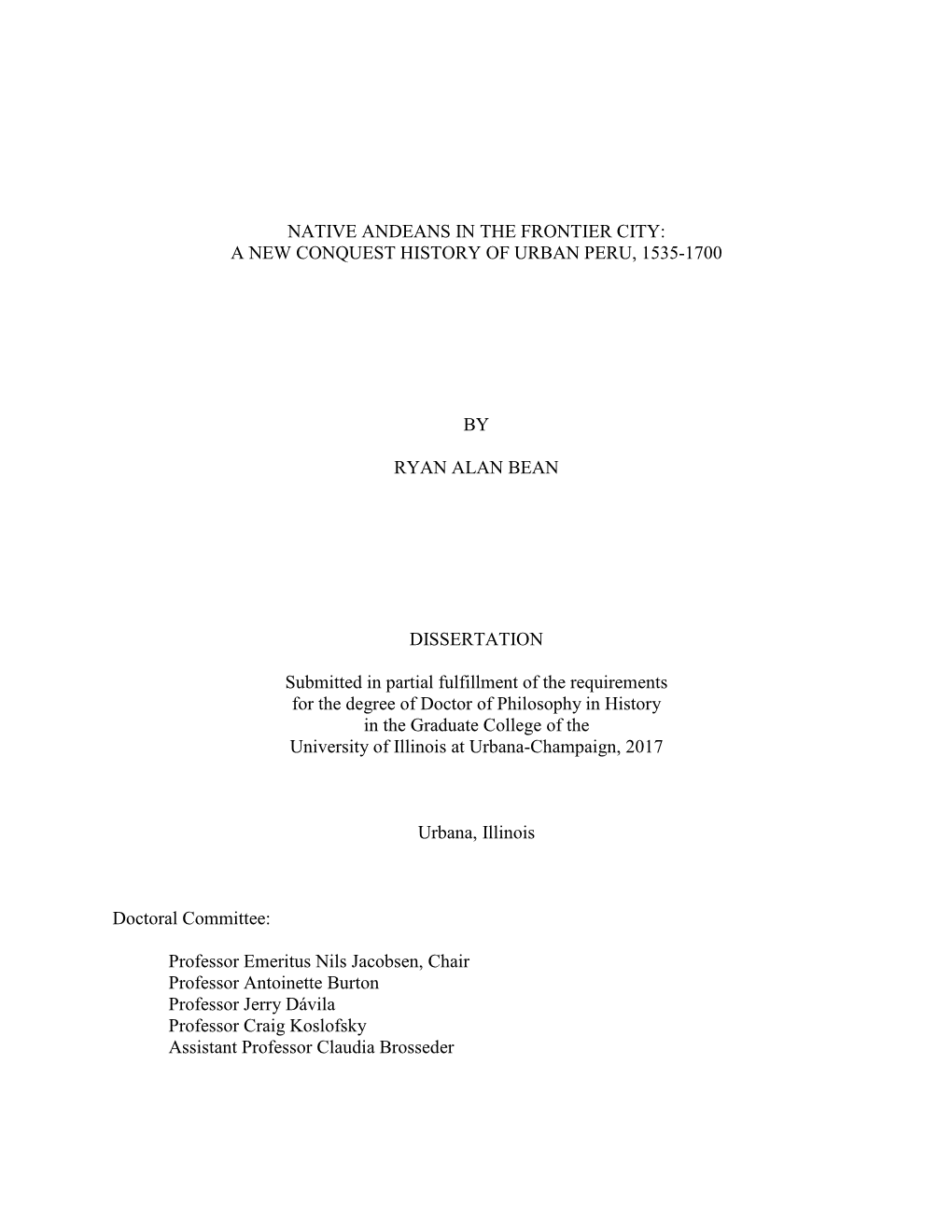 NATIVE ANDEANS IN THE FRONTIER CITY:
A NEW CONQUEST HISTORY OF URBAN PERU, 1535-1700

BY

RYAN ALAN BEAN

DISSERTATION

Submitted in partial fulfillment of the requirements
for the degree of Doctor of Philosophy in History
in the Graduate College of the
University of Illinois at Urbana-Champaign, 2017

Urbana, Illinois

Doctoral Committee:

Professor Emeritus Nils Jacobsen, Chair
Professor Antoinette Burton
Professor Jerry Dávila
Professor Craig Koslofsky
Assistant Professor Claudia Brosseder